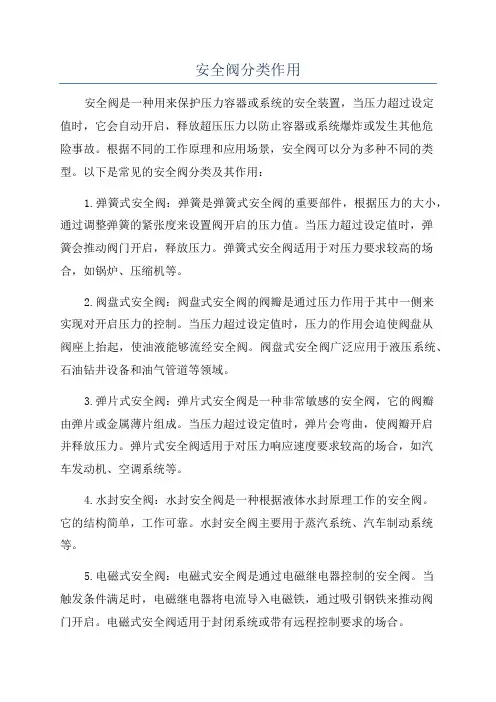 安全阀分类作用

安全阀是一种用来保护压力容器或系统的安全装置，当压力超过设定值时，它会自动开启，释放超压压力以防止容器或系统爆炸或发生其他危险事故。根据不同的工作原理和应用场景，安全阀可以分为多种不同的类型。以下是常见的安全阀分类及其作用：

1.弹簧式安全阀：弹簧是弹簧式安全阀的重要部件，根据压力的大小，通过调整弹簧的紧张度来设置阀开启的压力值。当压力超过设定值时，弹簧会推动阀门开启，释放压力。弹簧式安全阀适用于对压力要求较高的场合，如锅炉、压缩机等。

2.阀盘式安全阀：阀盘式安全阀的阀瓣是通过压力作用于其中一侧来实现对开启压力的控制。当压力超过设定值时，压力的作用会迫使阀盘从阀座上抬起，使油液能够流经安全阀。阀盘式安全阀广泛应用于液压系统、石油钻井设备和油气管道等领域。

3.弹片式安全阀：弹片式安全阀是一种非常敏感的安全阀，它的阀瓣由弹片或金属薄片组成。当压力超过设定值时，弹片会弯曲，使阀瓣开启并释放压力。弹片式安全阀适用于对压力响应速度要求较高的场合，如汽车发动机、空调系统等。

4.水封安全阀：水封安全阀是一种根据液体水封原理工作的安全阀。它的结构简单，工作可靠。水封安全阀主要用于蒸汽系统、汽车制动系统等。

5.电磁式安全阀：电磁式安全阀是通过电磁继电器控制的安全阀。当触发条件满足时，电磁继电器将电流导入电磁铁，通过吸引钢铁来推动阀门开启。电磁式安全阀适用于封闭系统或带有远程控制要求的场合。